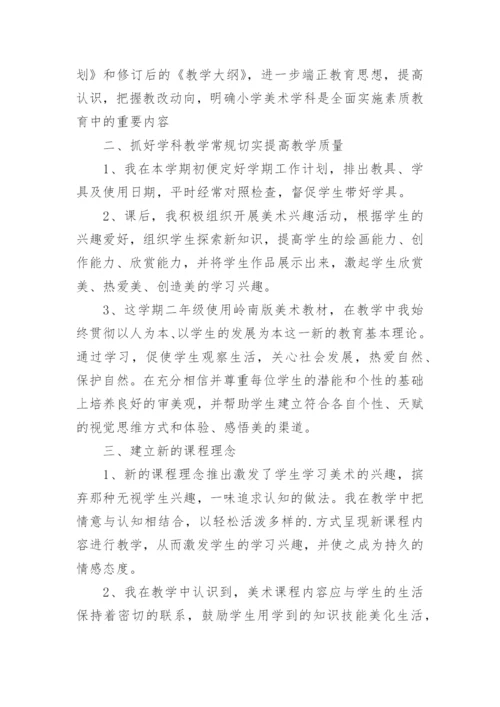 划》和修订后的《教学大纲》，进一步端正教育思想，提高认识，把握教改动向，明确小学美术学科是全面实施素质教育中的重要内容

二、抓好学科教学常规切实提高教学质量

1、我在本学期初便定好学期工作计划，排出教具、学具及使用日期，平时经常对照检查，督促学生带好学具。

2、课后，我积极组织开展美术兴趣活动，根据学生的兴趣爱好，组织学生探索新知识，提高学生的绘画能力、创作能力、欣赏能力，并将学生作品展示出来，激起学生欣赏美、热爱美、创造美的学习兴趣。

3、这学期二年级使用岭南版美术教材，在教学中我始终贯彻以人为本、以学生的发展为本这一新的教育基本理论。通过学习，促使学生观察生活，关心社会发展，热爱自然、保护自然。在充分相信并尊重每位学生的潜能和个性的基础上培养良好的审美观，并帮助学生建立符合各自个性、天赋的视觉思维方式和体验、感悟美的渠道。

三、建立新的课程理念

1、新的课程理念推出激发了学生学习美术的兴趣，摈弃那种无视学生兴趣，一味追求认知的做法。我在教学中把情意与认知相结合，以轻松活泼多样的.方式呈现新课程内容进行教学，从而激发学生的学习兴趣，并使之成为持久的情感态度。

2、我在教学中认识到，美术课程内容应与学生的生活保持着密切的联系，鼓励学生用学到的知识技能美化生活，